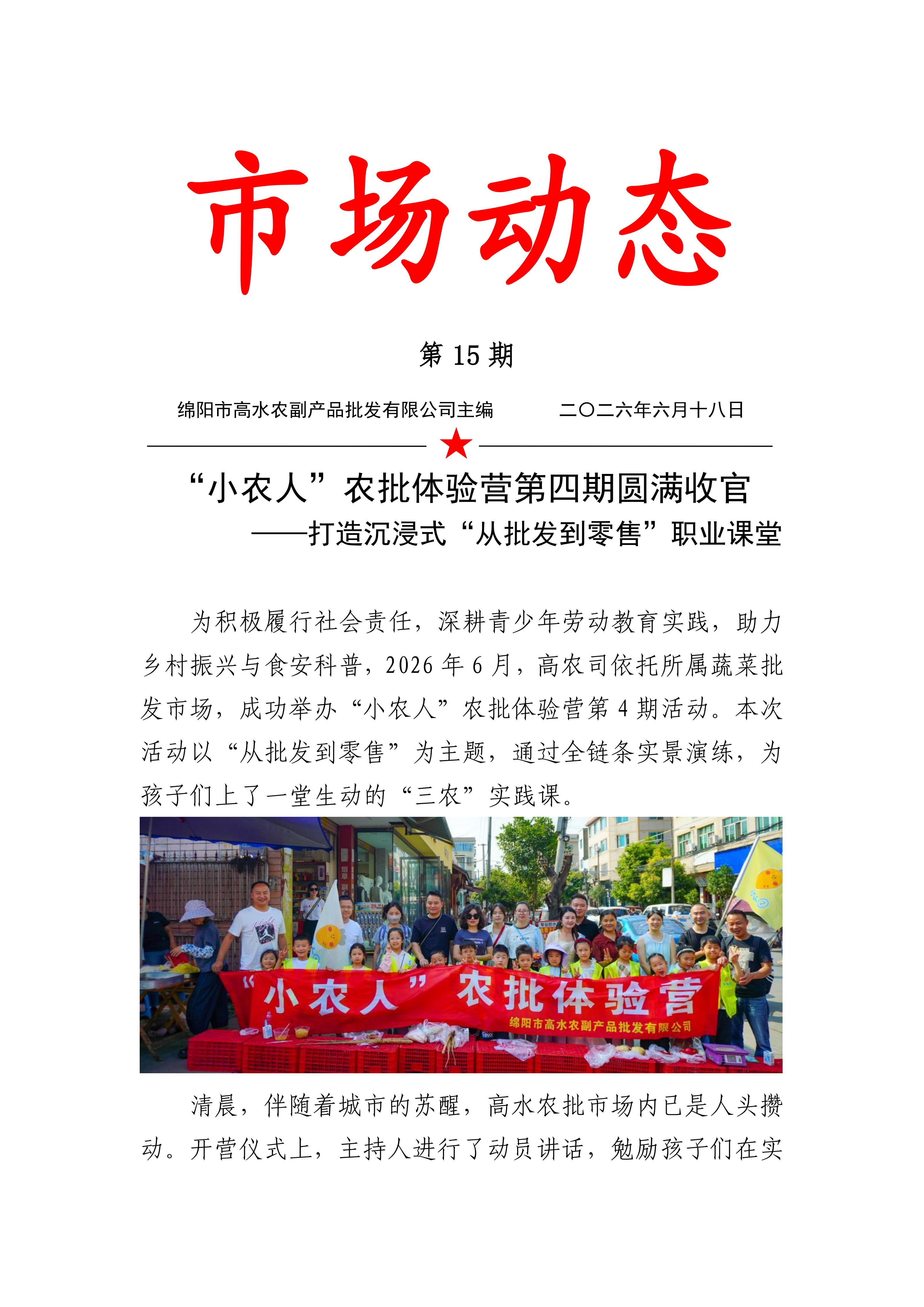 市场动态

第 15 期

绵阳市高水农副产品批发有限公司主编　　二〇二六年六月十八日

“小农人”农批体验营第四期圆满收官
——打造沉浸式“从批发到零售”职业课堂

为积极履行社会责任，深耕青少年劳动教育实践，助力乡村振兴与食安科普，2026 年 6 月，高农司依托所属蔬菜批发市场，成功举办“小农人”农批体验营第 4 期活动。本次活动以“从批发到零售”为主题，通过全链条实景演练，为孩子们上了一堂生动的“三农”实践课。

“小农人”农批体验营
绵阳市高水农副产品批发有限公司

清晨，伴随着城市的苏醒，高水农批市场内已是人头攒动。开营仪式上，主持人进行了动员讲话，勉励孩子们在实